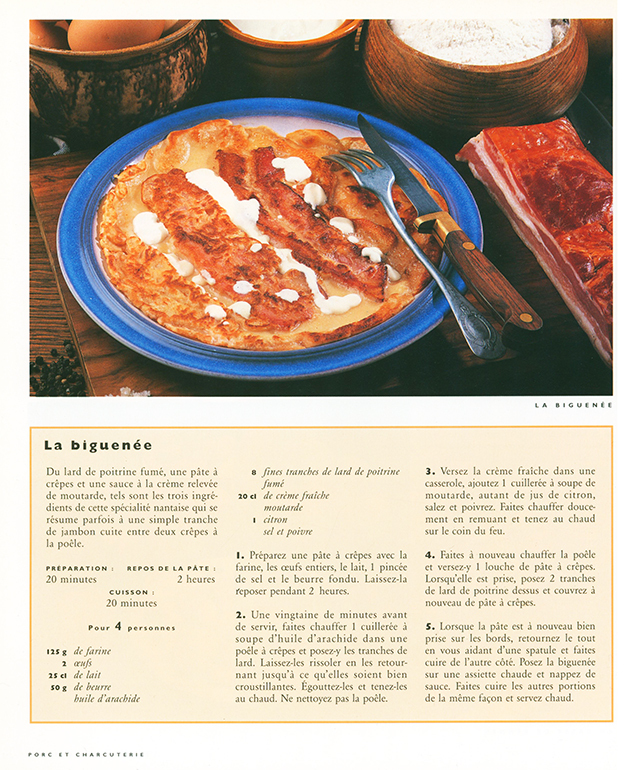 LA BIGUENÉE

La biguenée

Du lard de poitrine fumé, une pâte à crêpes et une sauce à la crème relevée de moutarde, tels sont les trois ingrédients de cette spécialité nantaise qui se résume parfois à une simple tranche de jambon cuite entre deux crêpes à la poêle.

PRÉPARATION : 20 minutes
REPOS DE LA PÂTE : 2 heures
CUISSON : 20 minutes

Pour 4 personnes

125 g de farine
2 œufs
25 cl de lait
50 g de beurre
huile d'arachide
8 fines tranches de lard de poitrine fumé
20 cl de crème fraîche
moutarde
1 citron
sel et poivre

1. Préparez une pâte à crêpes avec la farine, les œufs entiers, le lait, 1 pincée de sel et le beurre fondu. Laissez-la reposer pendant 2 heures.

2. Une vingtaine de minutes avant de servir, faites chauffer 1 cuillerée à soupe d'huile d'arachide dans une poêle à crêpes et posez-y les tranches de lard. Laissez-les rissoler en les retournant jusqu'à ce qu'elles soient bien croustillantes. Égouttez-les et tenez-les au chaud. Ne nettoyez pas la poêle.

3. Versez la crème fraîche dans une casserole, ajoutez 1 cuillerée à soupe de moutarde, autant de jus de citron, salez et poivrez. Faites chauffer doucement en remuant et tenez au chaud sur le coin du feu.

4. Faites à nouveau chauffer la poêle et versez-y 1 louche de pâte à crêpes. Lorsqu'elle est prise, posez 2 tranches de lard de poitrine dessus et couvrez à nouveau de pâte à crêpes.

5. Lorsque la pâte est à nouveau bien prise sur les bords, retournez le tout en vous aidant d'une spatule et faites cuire de l'autre côté. Posez la biguenée sur une assiette chaude et nappez de sauce. Faites cuire les autres portions de la même façon et servez chaud.

PORC ET CHARCUTERIE